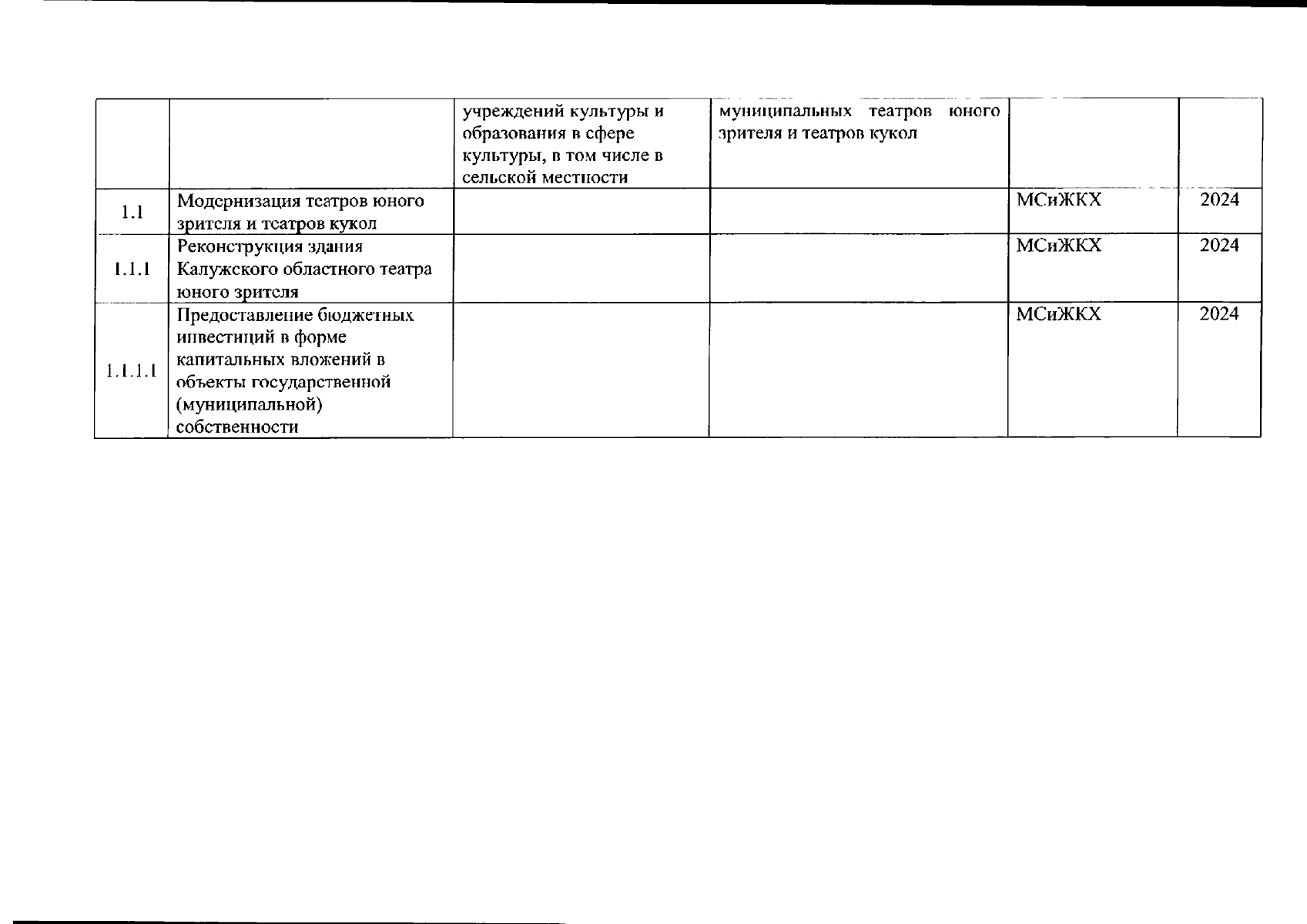 |  |  | учреждений культуры и образования в сфере культуры, в том числе в сельской местности | муниципальных театров юного зрителя и театров кукол |  |  |
|---|---|---|---|---|---|
| 1.1 | Модернизация театров юного зрителя и театров кукол |  |  | МСиЖКХ | 2024 |
| 1.1.1 | Реконструкция здания Калужского областного театра юного зрителя |  |  | МСиЖКХ | 2024 |
| 1.1.1.1 | Предоставление бюджетных инвестиций в форме капитальных вложений в объекты государственной (муниципальной) собственности |  |  | МСиЖКХ | 2024 |